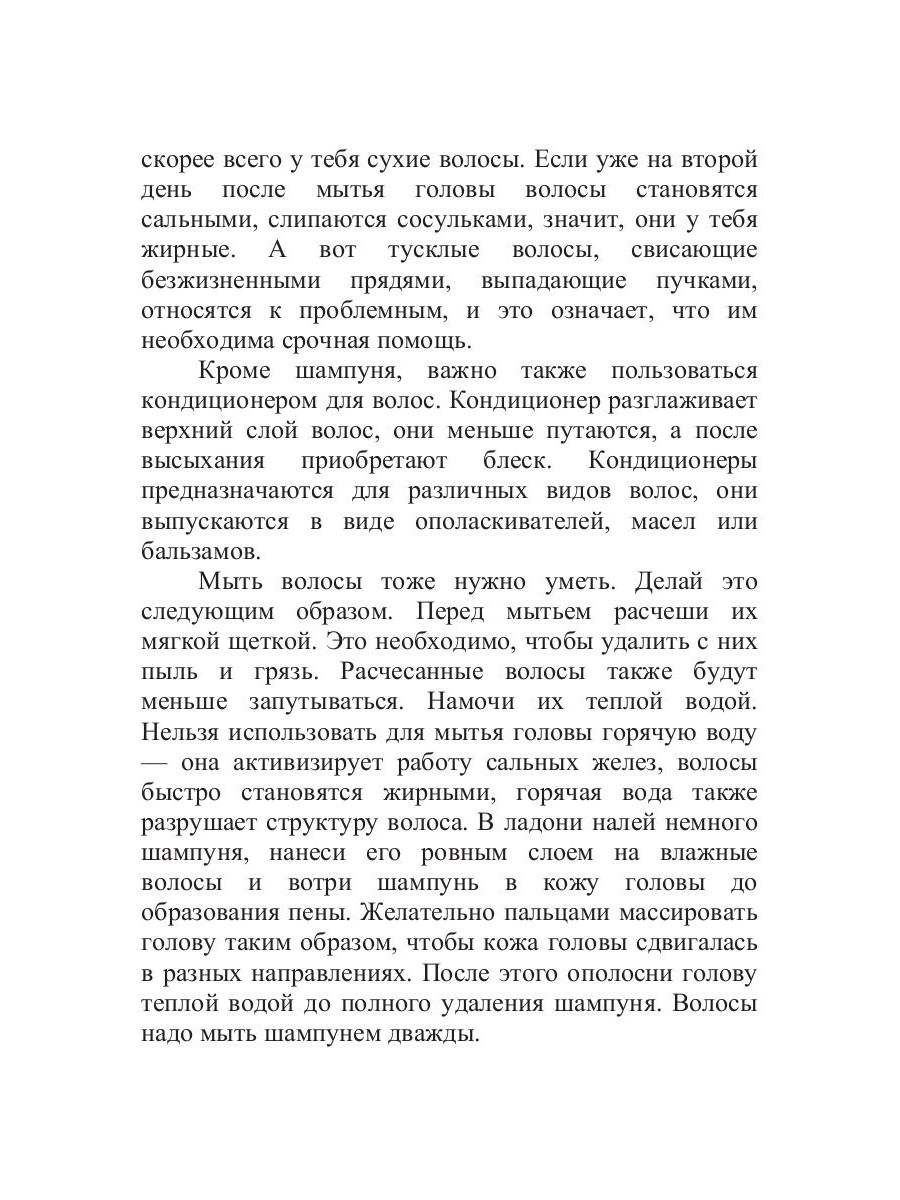 скорее всего у тебя сухие волосы. Если уже на второй день после мытья головы волосы становятся сальными, слипаются сосульками, значит, они у тебя жирные. А вот тусклые волосы, свисающие безжизненными прядями, выпадающие пучками, относятся к проблемным, и это означает, что им необходима срочная помощь.

Кроме шампуня, важно также пользоваться кондиционером для волос. Кондиционер разглаживает верхний слой волос, они меньше путаются, а после высыхания приобретают блеск. Кондиционеры предназначаются для различных видов волос, они выпускаются в виде ополаскивателей, масел или бальзамов.

Мыть волосы тоже нужно уметь. Делай это следующим образом. Перед мытьем расчеши их мягкой щеткой. Это необходимо, чтобы удалить с них пыль и грязь. Расчесанные волосы также будут меньше запутываться. Намочи их теплой водой. Нельзя использовать для мытья головы горячую воду — она активизирует работу сальных желез, волосы быстро становятся жирными, горячая вода также разрушает структуру волоса. В ладони налей немного шампуня, нанеси его ровным слоем на влажные волосы и вотри шампунь в кожу головы до образования пены. Желательно пальцами массировать голову таким образом, чтобы кожа головы сдвигалась в разных направлениях. После этого ополосни голову теплой водой до полного удаления шампуня. Волосы надо мыть шампунем дважды.